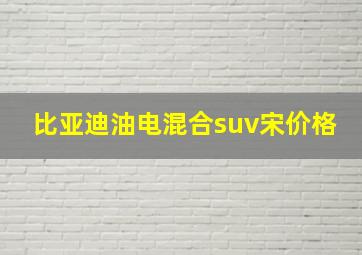 比亚迪油电混合suv宋价格